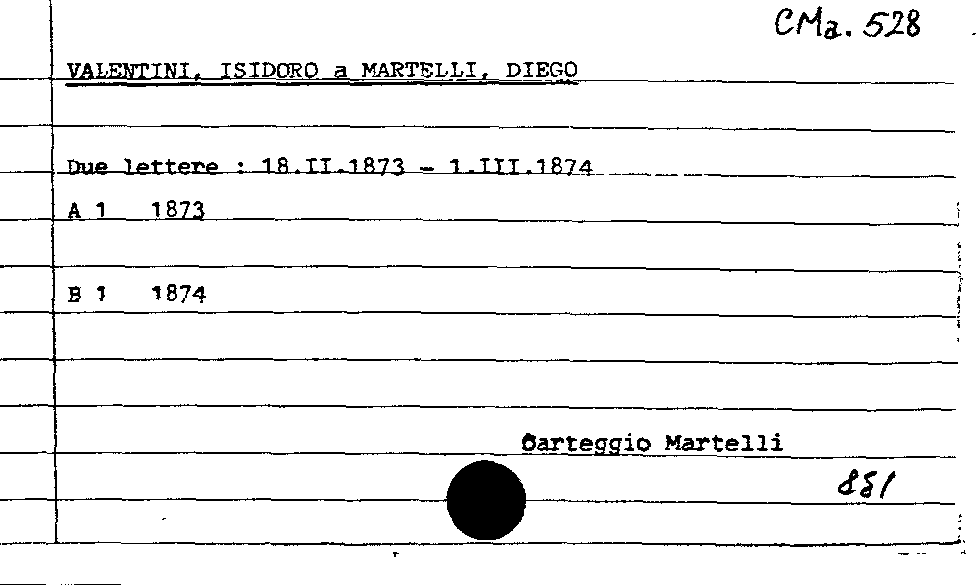 CMa. 528

VALENTINI, ISIDORO a MARTELLI, DIEGO

Due lettere : 18.II.1873 - 1.III.1874

A 1 1873

B 1 1874

Carteggio Martelli

881